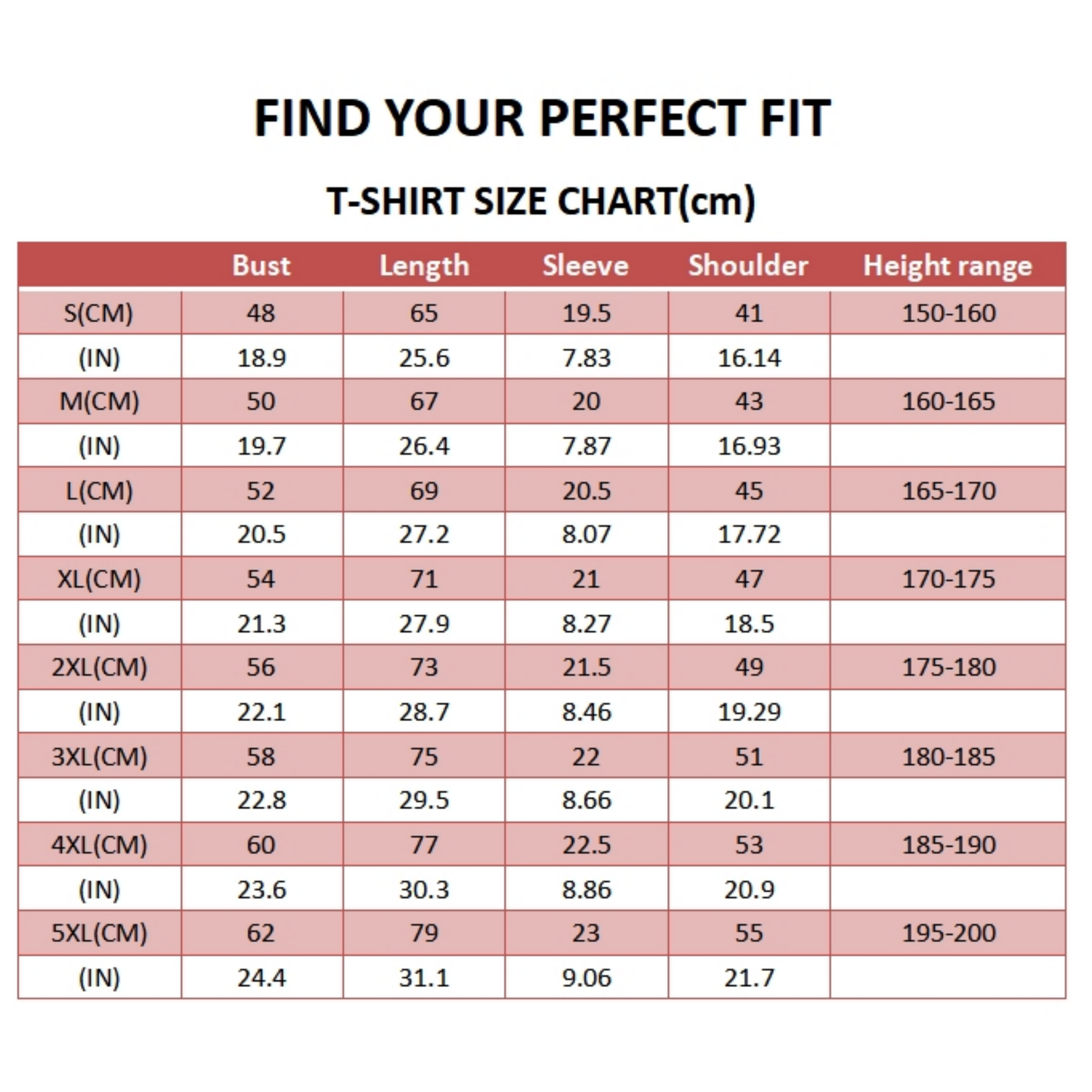 FIND YOUR PERFECT FIT

T-SHIRT SIZE CHART(cm)

| | Bust | Length | Sleeve | Shoulder | Height range |
|---|---|---|---|---|---|
| S(CM) | 48 | 65 | 19.5 | 41 | 150-160 |
| (IN) | 18.9 | 25.6 | 7.83 | 16.14 | |
| M(CM) | 50 | 67 | 20 | 43 | 160-165 |
| (IN) | 19.7 | 26.4 | 7.87 | 16.93 | |
| L(CM) | 52 | 69 | 20.5 | 45 | 165-170 |
| (IN) | 20.5 | 27.2 | 8.07 | 17.72 | |
| XL(CM) | 54 | 71 | 21 | 47 | 170-175 |
| (IN) | 21.3 | 27.9 | 8.27 | 18.5 | |
| 2XL(CM) | 56 | 73 | 21.5 | 49 | 175-180 |
| (IN) | 22.1 | 28.7 | 8.46 | 19.29 | |
| 3XL(CM) | 58 | 75 | 22 | 51 | 180-185 |
| (IN) | 22.8 | 29.5 | 8.66 | 20.1 | |
| 4XL(CM) | 60 | 77 | 22.5 | 53 | 185-190 |
| (IN) | 23.6 | 30.3 | 8.86 | 20.9 | |
| 5XL(CM) | 62 | 79 | 23 | 55 | 195-200 |
| (IN) | 24.4 | 31.1 | 9.06 | 21.7 | |